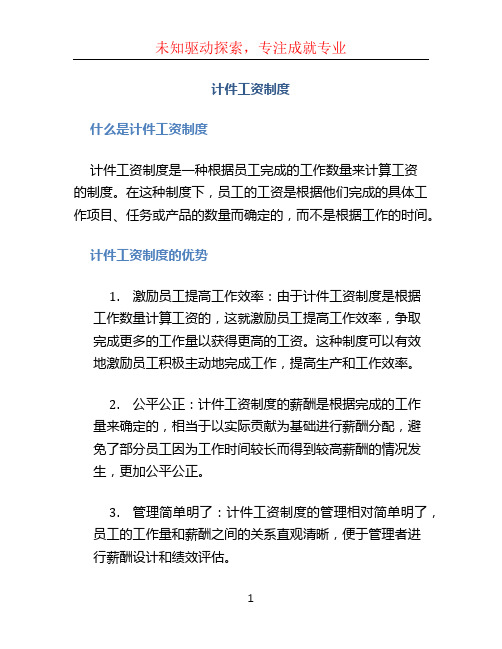 未知驱动探索，专注成就专业

计件工资制度

什么是计件工资制度

计件工资制度是一种根据员工完成的工作数量来计算工资的制度。在这种制度下，员工的工资是根据他们完成的具体工作项目、任务或产品的数量而确定的，而不是根据工作的时间。

计件工资制度的优势

1. 激励员工提高工作效率：由于计件工资制度是根据工作数量计算工资的，这就激励员工提高工作效率，争取完成更多的工作量以获得更高的工资。这种制度可以有效地激励员工积极主动地完成工作，提高生产和工作效率。

2. 公平公正：计件工资制度的薪酬是根据完成的工作量来确定的，相当于以实际贡献为基础进行薪酬分配，避免了部分员工因为工作时间较长而得到较高薪酬的情况发生，更加公平公正。

3. 管理简单明了：计件工资制度的管理相对简单明了，员工的工作量和薪酬之间的关系直观清晰，便于管理者进行薪酬设计和绩效评估。

1